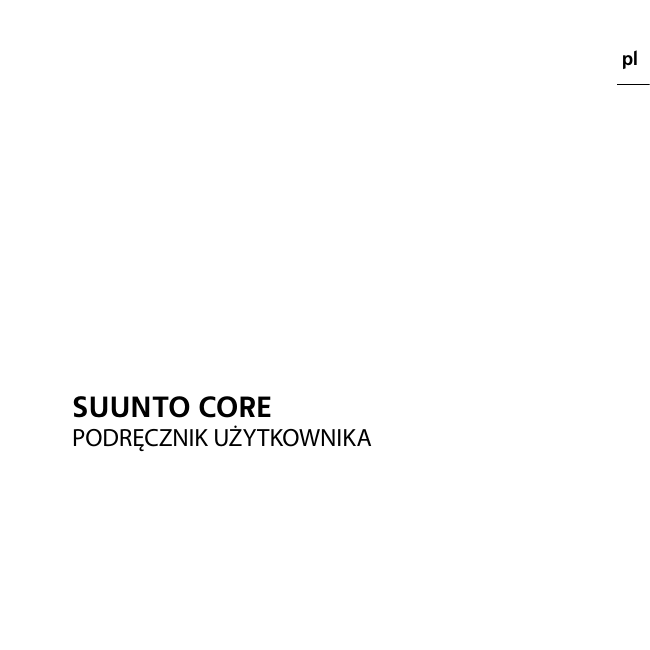 pl

SUUNTO CORE
PODRĘCZNIK UŻYTKOWNIKA